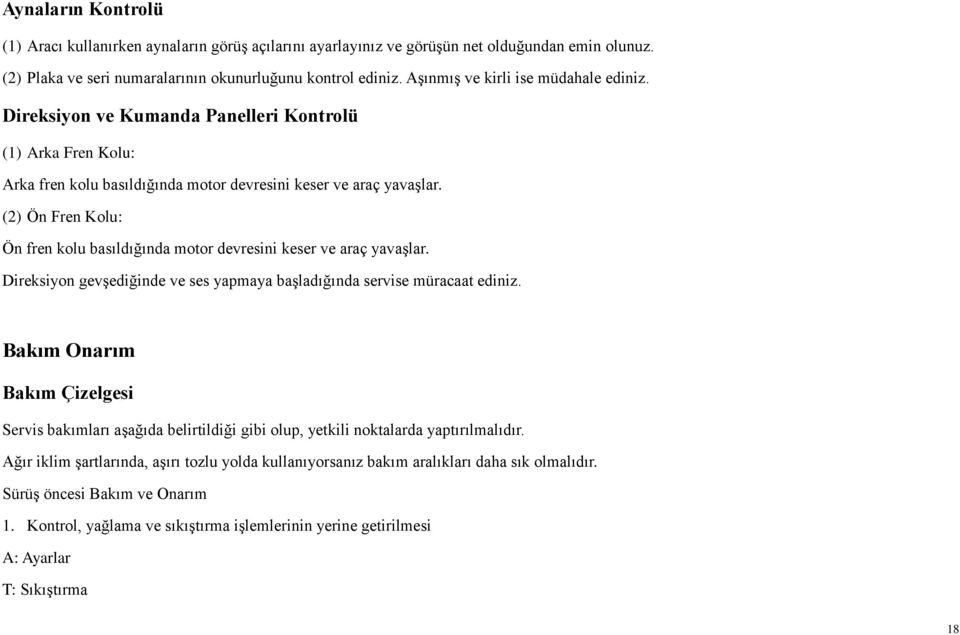 Aynaların Kontrolü

(1) Aracı kullanırken aynaların görüş açılarını ayarlayınız ve görüşün net olduğundan emin olunuz.

(2) Plaka ve seri numaralarının okunurluğunu kontrol ediniz. Aşınmış ve kirli ise müdahale ediniz.

Direksiyon ve Kumanda Panelleri Kontrolü

(1) Arka Fren Kolu:

Arka fren kolu basıldığında motor devresini keser ve araç yavaşlar.

(2) Ön Fren Kolu:

Ön fren kolu basıldığında motor devresini keser ve araç yavaşlar.

Direksiyon gevşediğinde ve ses yapmaya başladığında servise müracaat ediniz.

Bakım Onarım

Bakım Çizelgesi

Servis bakımları aşağıda belirtildiği gibi olup, yetkili noktalarda yaptırılmalıdır.

Ağır iklim şartlarında, aşırı tozlu yolda kullanıyorsanız bakım aralıkları daha sık olmalıdır.

Sürüş öncesi Bakım ve Onarım

1. Kontrol, yağlama ve sıkıştırma işlemlerinin yerine getirilmesi

A: Ayarlar

T: Sıkıştırma

18